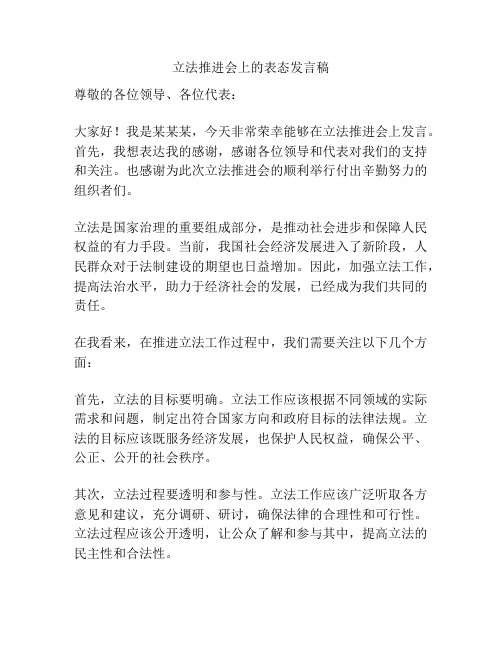 立法推进会上的表态发言稿

尊敬的各位领导、各位代表：

大家好！我是某某某，今天非常荣幸能够在立法推进会上发言。首先，我想表达我的感谢，感谢各位领导和代表对我们的支持和关注。也感谢为此次立法推进会的顺利举行付出辛勤努力的组织者们。

立法是国家治理的重要组成部分，是推动社会进步和保障人民权益的有力手段。当前，我国社会经济发展进入了新阶段，人民群众对于法制建设的期望也日益增加。因此，加强立法工作，提高法治水平，助力于经济社会的发展，已经成为我们共同的责任。

在我看来，在推进立法工作过程中，我们需要关注以下几个方面：

首先，立法的目标要明确。立法工作应该根据不同领域的实际需求和问题，制定出符合国家方向和政府目标的法律法规。立法的目标应该既服务经济发展，也保护人民权益，确保公平、公正、公开的社会秩序。

其次，立法过程要透明和参与性。立法工作应该广泛听取各方意见和建议，充分调研、研讨，确保法律的合理性和可行性。立法过程应该公开透明，让公众了解和参与其中，提高立法的民主性和合法性。